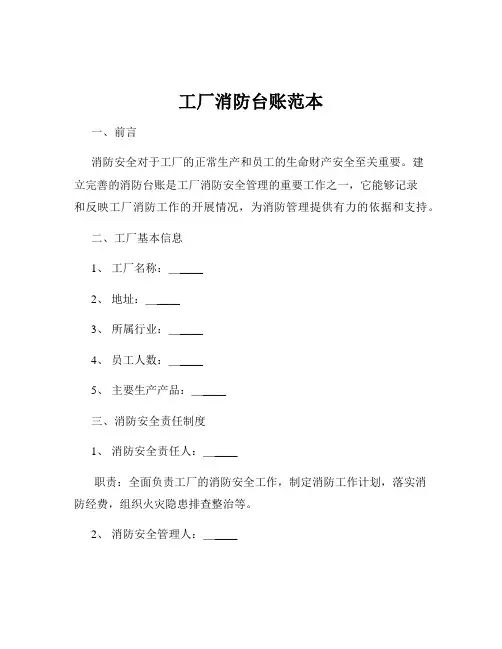 工厂消防台账范本

一、前言

消防安全对于工厂的正常生产和员工的生命财产安全至关重要。建立完善的消防台账是工厂消防安全管理的重要工作之一，它能够记录和反映工厂消防工作的开展情况，为消防管理提供有力的依据和支持。

二、工厂基本信息

1、工厂名称：______

2、地址：______

3、所属行业：______

4、员工人数：______

5、主要生产产品：______

三、消防安全责任制度

1、消防安全责任人：______

职责：全面负责工厂的消防安全工作，制定消防工作计划，落实消防经费，组织火灾隐患排查整治等。

2、消防安全管理人：______